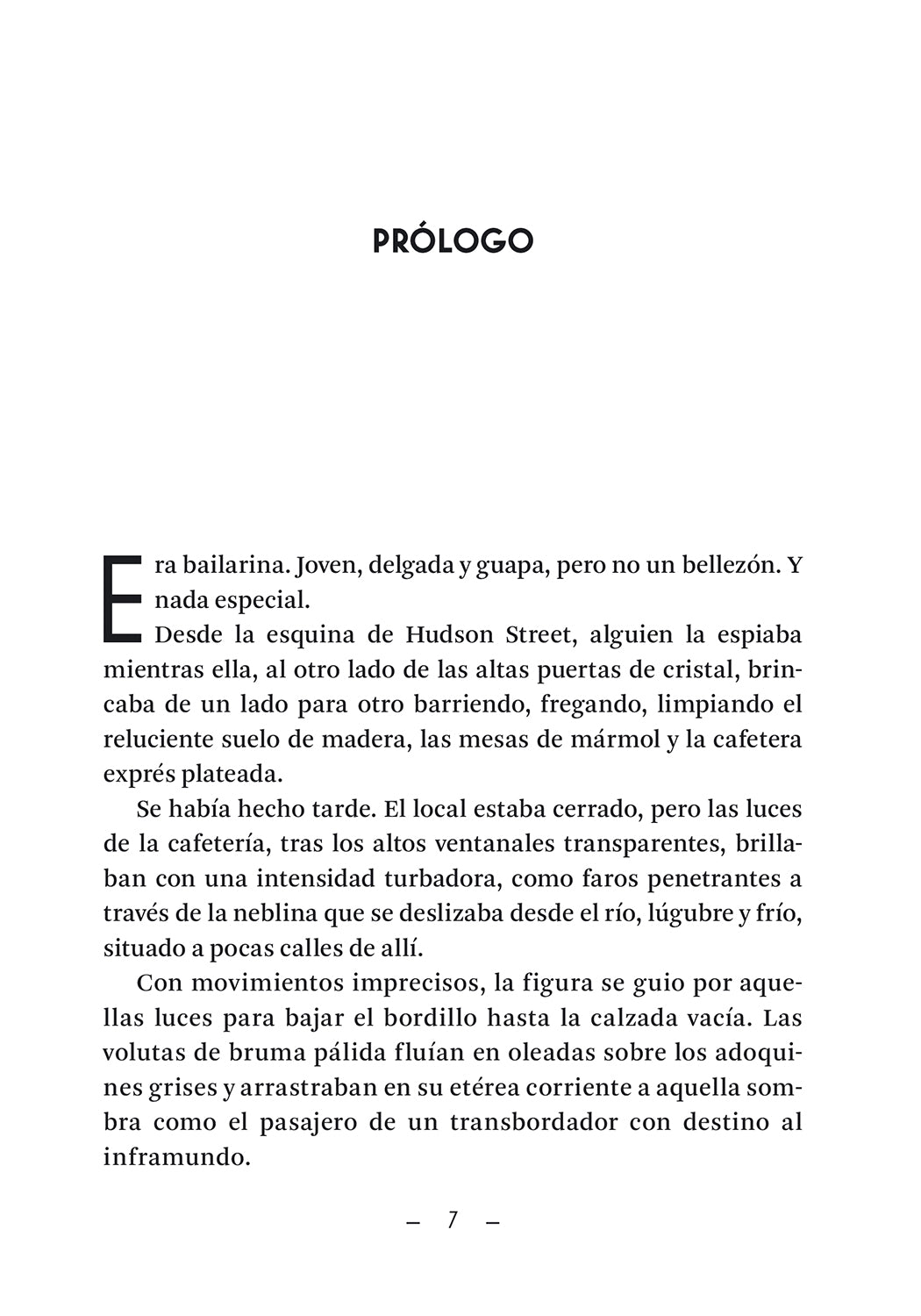 PRÓLOGO

Era bailarina. Joven, delgada y guapa, pero no un bellezón. Y nada especial.

Desde la esquina de Hudson Street, alguien la espiaba mientras ella, al otro lado de las altas puertas de cristal, brincaba de un lado para otro barriendo, fregando, limpiando el reluciente suelo de madera, las mesas de mármol y la cafetera exprés plateada.

Se había hecho tarde. El local estaba cerrado, pero las luces de la cafetería, tras los altos ventanales transparentes, brillaban con una intensidad turbadora, como faros penetrantes a través de la neblina que se deslizaba desde el río, lúgubre y frío, situado a pocas calles de allí.

Con movimientos imprecisos, la figura se guio por aquellas luces para bajar el bordillo hasta la calzada vacía. Las volutas de bruma pálida fluían en oleadas sobre los adoquines grises y arrastraban en su etérea corriente a aquella sombra como el pasajero de un transbordador con destino al inframundo.

— 7 —